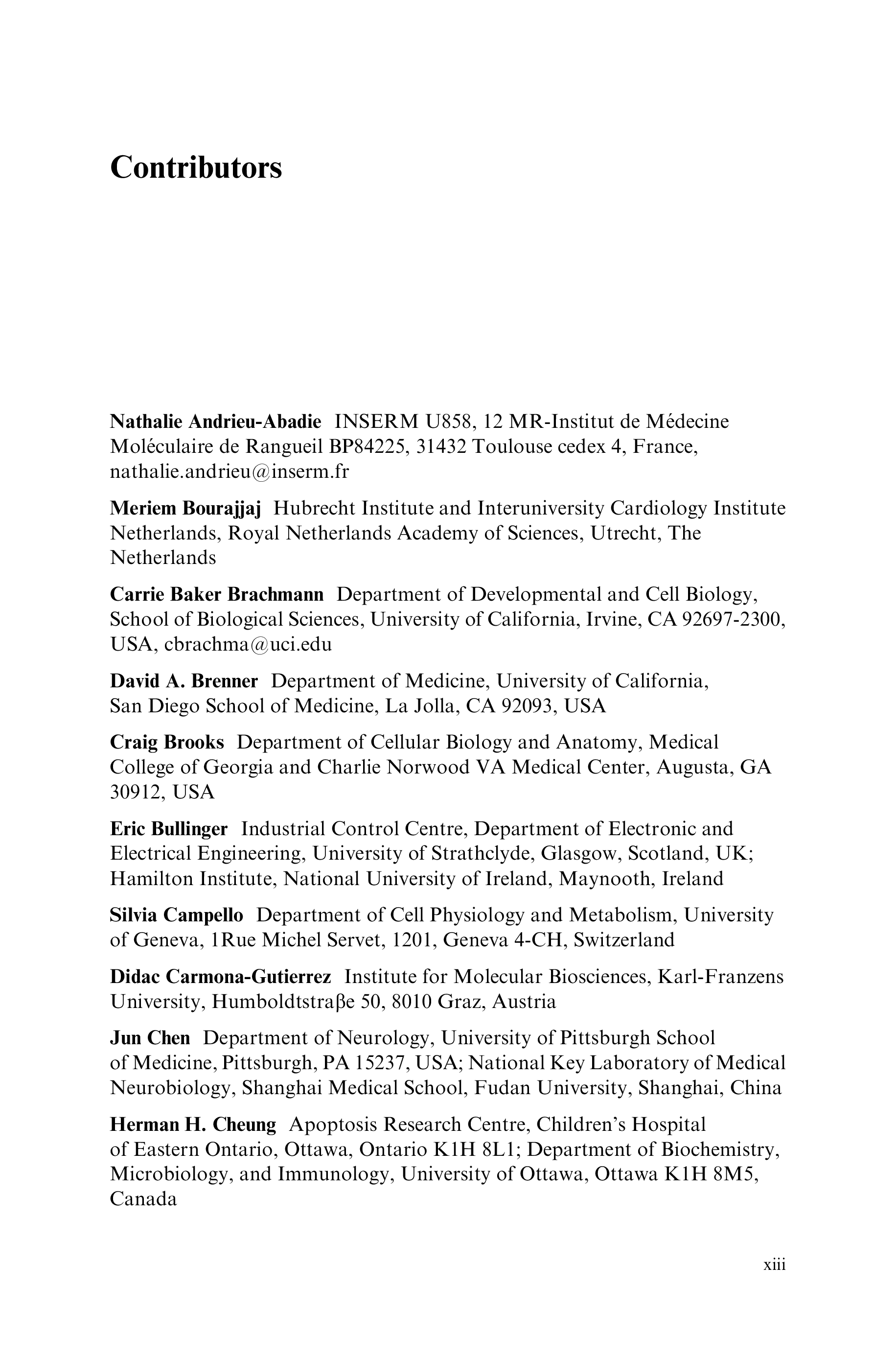 Contributors

Nathalie Andrieu-Abadie INSERM U858, 12 MR-Institut de Médecine Moléculaire de Rangueil BP84225, 31432 Toulouse cedex 4, France, nathalie.andrieu@inserm.fr

Meriem Bourajjaj Hubrecht Institute and Interuniversity Cardiology Institute Netherlands, Royal Netherlands Academy of Sciences, Utrecht, The Netherlands

Carrie Baker Brachmann Department of Developmental and Cell Biology, School of Biological Sciences, University of California, Irvine, CA 92697-2300, USA, cbrachma@uci.edu

David A. Brenner Department of Medicine, University of California, San Diego School of Medicine, La Jolla, CA 92093, USA

Craig Brooks Department of Cellular Biology and Anatomy, Medical College of Georgia and Charlie Norwood VA Medical Center, Augusta, GA 30912, USA

Eric Bullinger Industrial Control Centre, Department of Electronic and Electrical Engineering, University of Strathclyde, Glasgow, Scotland, UK; Hamilton Institute, National University of Ireland, Maynooth, Ireland

Silvia Campello Department of Cell Physiology and Metabolism, University of Geneva, 1Rue Michel Servet, 1201, Geneva 4-CH, Switzerland

Didac Carmona-Gutierrez Institute for Molecular Biosciences, Karl-Franzens University, Humboldtstraβe 50, 8010 Graz, Austria

Jun Chen Department of Neurology, University of Pittsburgh School of Medicine, Pittsburgh, PA 15237, USA; National Key Laboratory of Medical Neurobiology, Shanghai Medical School, Fudan University, Shanghai, China

Herman H. Cheung Apoptosis Research Centre, Children's Hospital of Eastern Ontario, Ottawa, Ontario K1H 8L1; Department of Biochemistry, Microbiology, and Immunology, University of Ottawa, Ottawa K1H 8M5, Canada

xiii